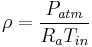 $\rho = \frac{P_{atm}}{R_a T_{in}}$